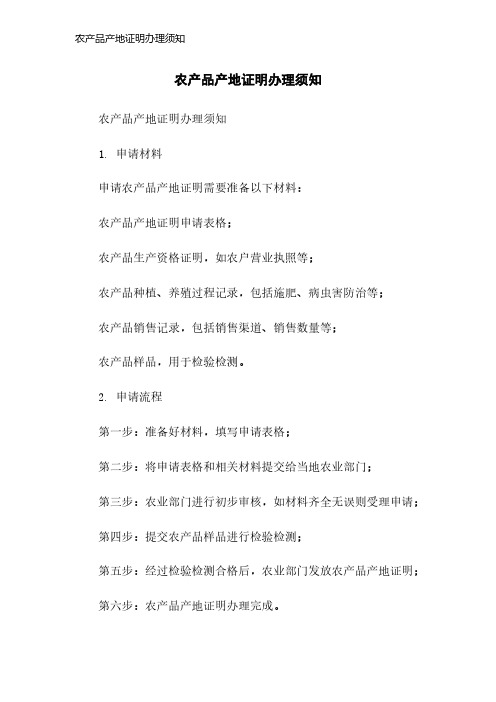 农产品产地证明办理须知

农产品产地证明办理须知

农产品产地证明办理须知

1. 申请材料

申请农产品产地证明需要准备以下材料：

农产品产地证明申请表格；

农产品生产资格证明，如农户营业执照等；

农产品种植、养殖过程记录，包括施肥、病虫害防治等；

农产品销售记录，包括销售渠道、销售数量等；

农产品样品，用于检验检测。

2. 申请流程

第一步：准备好材料，填写申请表格；

第二步：将申请表格和相关材料提交给当地农业部门；

第三步：农业部门进行初步审核，如材料齐全无误则受理申请；

第四步：提交农产品样品进行检验检测；

第五步：经过检验检测合格后，农业部门发放农产品产地证明；

第六步：农产品产地证明办理完成。